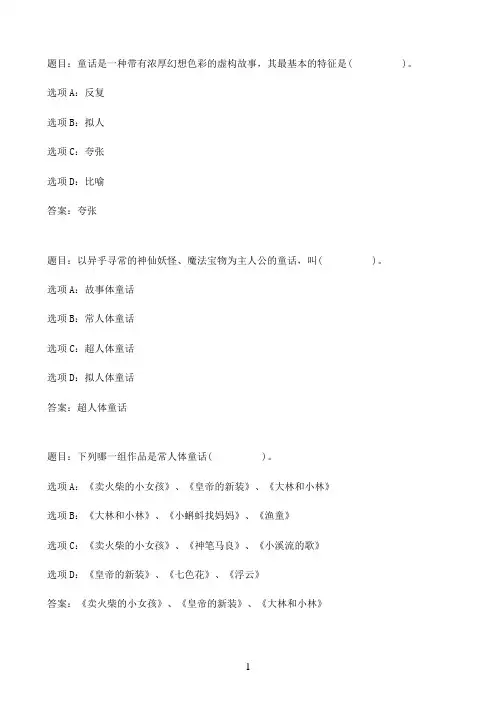 题目：童话是一种带有浓厚幻想色彩的虚构故事，其最基本的特征是（　　　　）。

选项A：反复

选项B：拟人

选项C：夸张

选项D：比喻

答案：夸张

题目：以异乎寻常的神仙妖怪、魔法宝物为主人公的童话，叫（　　　　）。

选项A：故事体童话

选项B：常人体童话

选项C：超人体童话

选项D：拟人体童话

答案：超人体童话

题目：下列哪一组作品是常人体童话（　　　　）。

选项A：《卖火柴的小女孩》、《皇帝的新装》、《大林和小林》

选项B：《大林和小林》、《小蝌蚪找妈妈》、《渔童》

选项C：《卖火柴的小女孩》、《神笔马良》、《小溪流的歌》

选项D：《皇帝的新装》、《七色花》、《浮云》

答案：《卖火柴的小女孩》、《皇帝的新装》、《大林和小林》

1